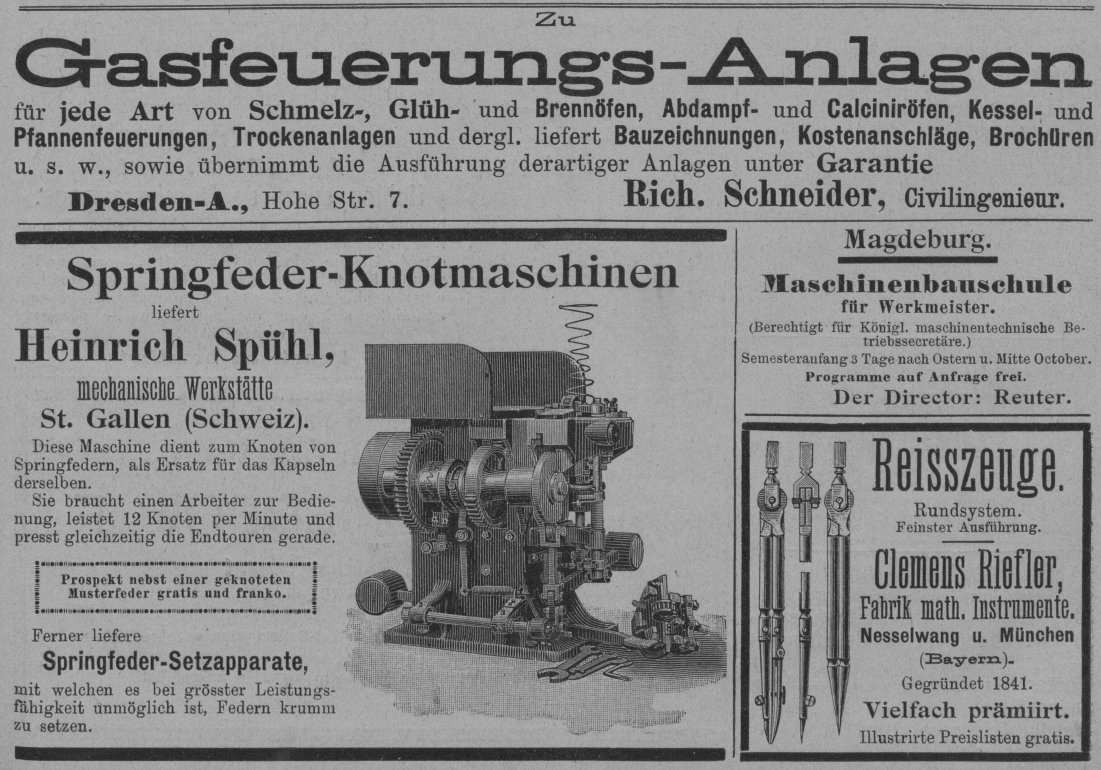 Zu

Gasfeuerungs-Anlagen

für jede Art von Schmelz-, Glüh- und Brennöfen, Abdampf- und Calciniröfen, Kessel- und Pfannenfeuerungen, Trockenanlagen und dergl. liefert Bauzeichnungen, Kostenanschläge, Brochüren u. s. w., sowie übernimmt die Ausführung derartiger Anlagen unter Garantie

Dresden-A., Hohe Str. 7.

Rich. Schneider, Civilingenieur.

Springfeder-Knotmaschinen

liefert

Heinrich Spühl,

mechanische Werkstätte

St. Gallen (Schweiz).

Diese Maschine dient zum Knoten von Springfedern, als Ersatz für das Kapseln derselben.

Sie braucht einen Arbeiter zur Bedienung, leistet 12 Knoten per Minute und presst gleichzeitig die Endtouren gerade.

Prospekt nebst einer geknoteten Musterfeder gratis und franko.

Ferner liefere

Springfeder-Setzapparate,

mit welchen es bei grösster Leistungsfähigkeit unmöglich ist, Federn krumm zu setzen.

Magdeburg.

Maschinenbauschule

für Werkmeister.

(Berechtigt für Königl. maschinentechnische Betriebssecretäre.)

Semesteranfang 3 Tage nach Ostern u. Mitte October.

Programme auf Anfrage frei.

Der Director: Reuter.

Reisszeuge.

Rundsystem.

Feinster Ausführung.

Clemens Riefler,

Fabrik math. Instrumente.

Nesselwang u. München

(Bayern).

Gegründet 1841.

Vielfach prämiirt.

Illustrirte Preislisten gratis.